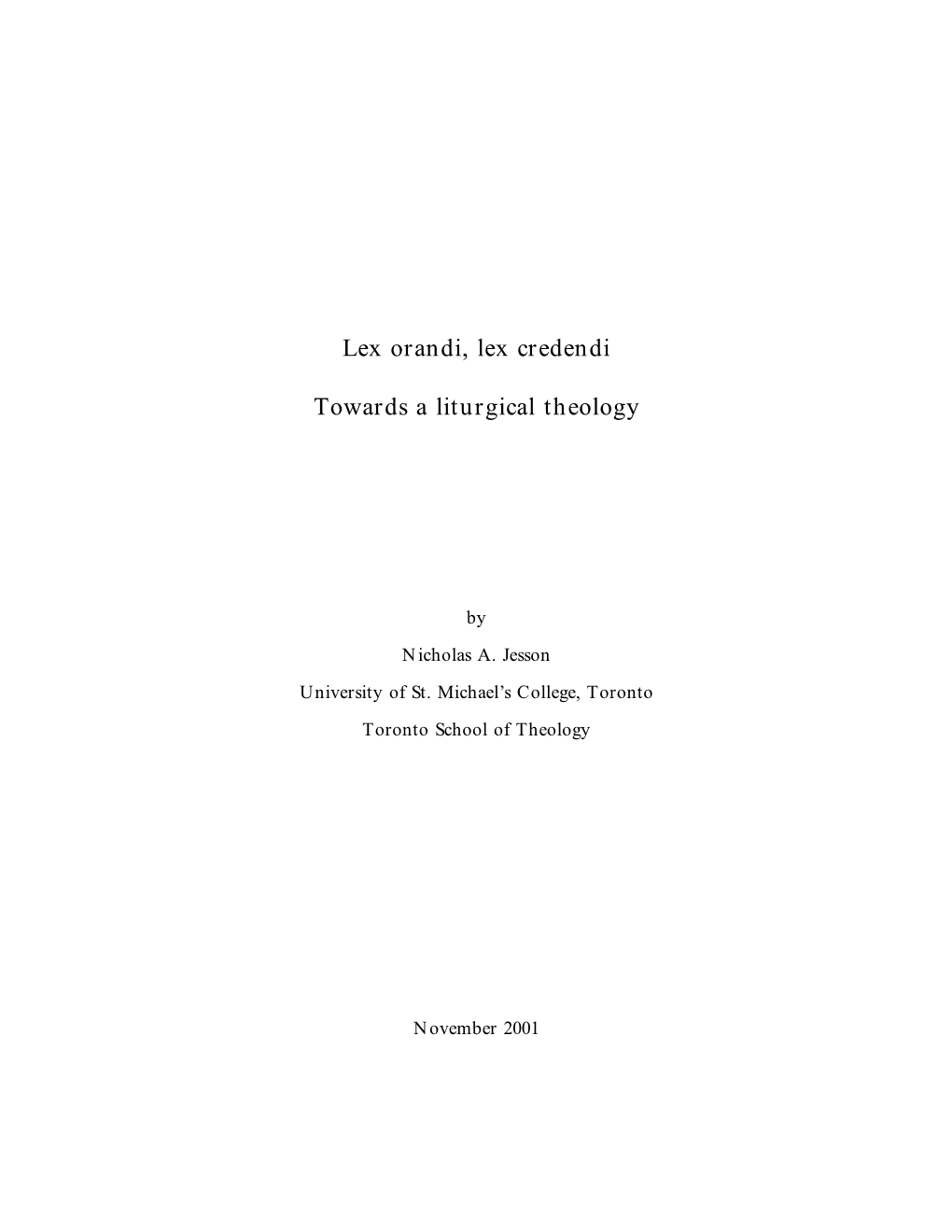 Lex orandi, lex credendi

Towards a liturgical theology

by

Nicholas A. Jesson

University of St. Michael's College, Toronto

Toronto School of Theology

November 2001